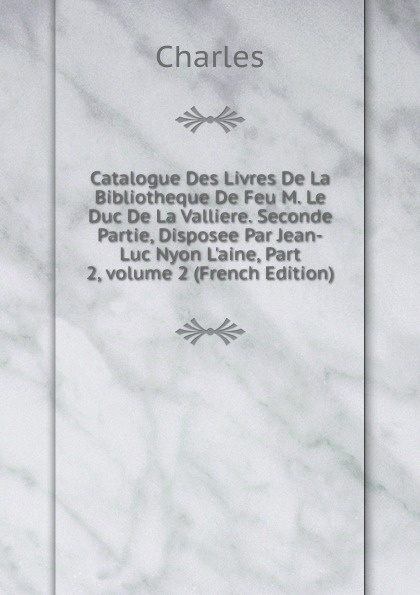 Charles

Catalogue Des Livres De La Bibliotheque De Feu M. Le Duc De La Valliere. Seconde Partie, Disposee Par Jean-Luc Nyon L'aine, Part 2, volume 2 (French Edition)